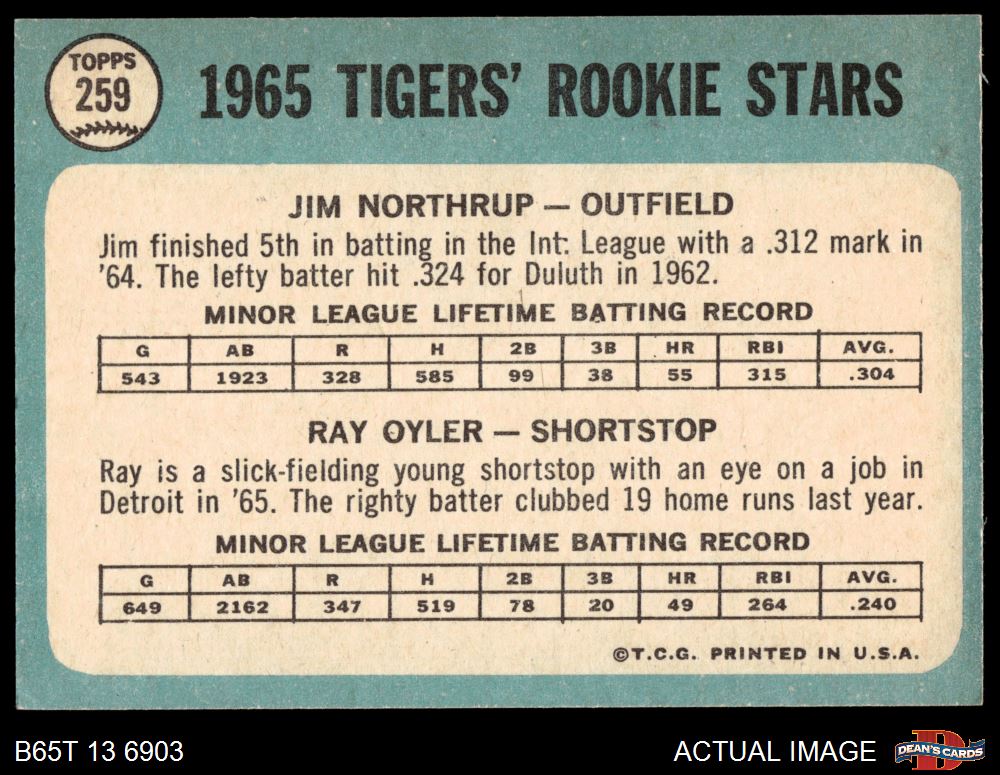 TOPPS
259

1965 TIGERS' ROOKIE STARS

JIM NORTHRUP — OUTFIELD

Jim finished 5th in batting in the Int. League with a .312 mark in '64. The lefty batter hit .324 for Duluth in 1962.

MINOR LEAGUE LIFETIME BATTING RECORD

| G | AB | R | H | 2B | 3B | HR | RBI | AVG. |
|---|---|---|---|---|---|---|---|---|
| 543 | 1923 | 328 | 585 | 99 | 38 | 55 | 315 | .304 |

RAY OYLER — SHORTSTOP

Ray is a slick-fielding young shortstop with an eye on a job in Detroit in '65. The righty batter clubbed 19 home runs last year.

MINOR LEAGUE LIFETIME BATTING RECORD

| G | AB | R | H | 2B | 3B | HR | RBI | AVG. |
|---|---|---|---|---|---|---|---|---|
| 649 | 2162 | 347 | 519 | 78 | 20 | 49 | 264 | .240 |

©T.C.G. PRINTED IN U.S.A.

B65T 13 6903

ACTUAL IMAGE

DEAN'S CARDS